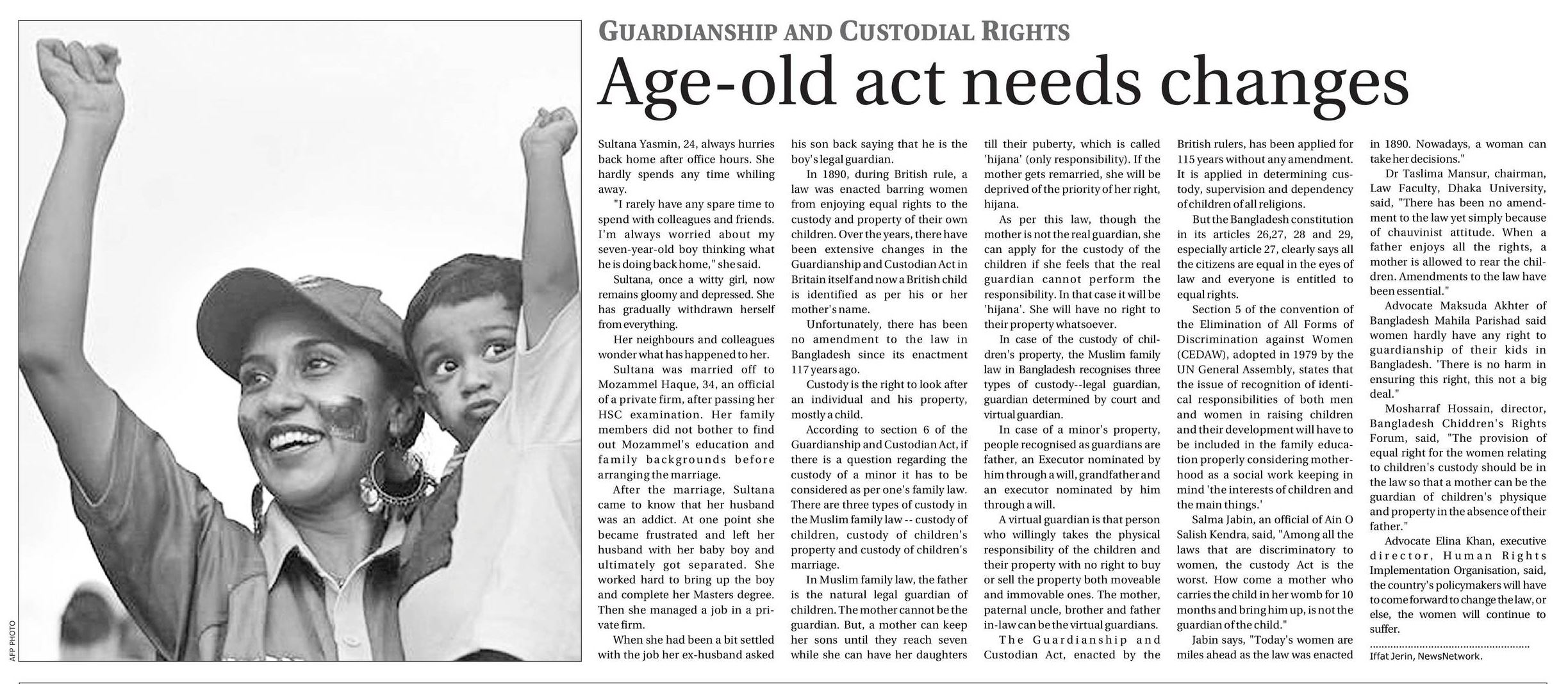 AFP PHOTO

GUARDIANSHIP AND CUSTODIAL RIGHTS

Age-old act needs changes

Sultana Yasmin, 24, always hurries back home after office hours. She hardly spends any time whiling away.

"I rarely have any spare time to spend with colleagues and friends. I'm always worried about my seven-year-old boy thinking what he is doing back home," she said.

Sultana, once a witty girl, now remains gloomy and depressed. She has gradually withdrawn herself from everything.

Her neighbours and colleagues wonder what has happened to her.

Sultana was married off to Mozammel Haque, 34, an official of a private firm, after passing her HSC examination. Her family members did not bother to find out Mozammel's education and family backgrounds before arranging the marriage.

After the marriage, Sultana came to know that her husband was an addict. At one point she became frustrated and left her husband with her baby boy and ultimately got separated. She worked hard to bring up the boy and complete her Masters degree. Then she managed a job in a private firm.

When she had been a bit settled with the job her ex-husband asked his son back saying that he is the boy's legal guardian.

In 1890, during British rule, a law was enacted barring women from enjoying equal rights to the custody and property of their own children. Over the years, there have been extensive changes in the Guardianship and Custodian Act in Britain itself and now a British child is identified as per his or her mother's name.

Unfortunately, there has been no amendment to the law in Bangladesh since its enactment 117 years ago.

Custody is the right to look after an individual and his property, mostly a child.

According to section 6 of the Guardianship and Custodian Act, if there is a question regarding the custody of a minor it has to be considered as per one's family law. There are three types of custody in the Muslim family law -- custody of children, custody of children's property and custody of children's marriage.

In Muslim family law, the father is the natural legal guardian of children. The mother cannot be the guardian. But, a mother can keep her sons until they reach seven while she can have her daughters till their puberty, which is called 'hijana' (only responsibility). If the mother gets remarried, she will be deprived of the priority of her right, hijana.

As per this law, though the mother is not the real guardian, she can apply for the custody of the children if she feels that the real guardian cannot perform the responsibility. In that case it will be 'hijana'. She will have no right to their property whatsoever.

In case of the custody of children's property, the Muslim family law in Bangladesh recognises three types of custody--legal guardian, guardian determined by court and virtual guardian.

In case of a minor's property, people recognised as guardians are father, an Executor nominated by him through a will, grandfather and an executor nominated by him through a will.

A virtual guardian is that person who willingly takes the physical responsibility of the children and their property with no right to buy or sell the property both moveable and immovable ones. The mother, paternal uncle, brother and father in-law can be the virtual guardians.

The Guardianship and Custodian Act, enacted by the British rulers, has been applied for 115 years without any amendment. It is applied in determining custody, supervision and dependency of children of all religions.

But the Bangladesh constitution in its articles 26,27, 28 and 29, especially article 27, clearly says all the citizens are equal in the eyes of law and everyone is entitled to equal rights.

Section 5 of the convention of the Elimination of All Forms of Discrimination against Women (CEDAW), adopted in 1979 by the UN General Assembly, states that the issue of recognition of identical responsibilities of both men and women in raising children and their development will have to be included in the family education properly considering motherhood as a social work keeping in mind 'the interests of children and the main things.'

Salma Jabin, an official of Ain O Salish Kendra, said, "Among all the laws that are discriminatory to women, the custody Act is the worst. How come a mother who carries the child in her womb for 10 months and bring him up, is not the guardian of the child."

Jabin says, "Today's women are miles ahead as the law was enacted in 1890. Nowadays, a woman can take her decisions."

Dr Taslima Mansur, chairman, Law Faculty, Dhaka University, said, "There has been no amendment to the law yet simply because of chauvinist attitude. When a father enjoys all the rights, a mother is allowed to rear the children. Amendments to the law have been essential."

Advocate Maksuda Akhter of Bangladesh Mahila Parishad said women hardly have any right to guardianship of their kids in Bangladesh. 'There is no harm in ensuring this right, this not a big deal."

Mosharraf Hossain, director, Bangladesh Chiddren's Rights Forum, said, "The provision of equal right for the women relating to children's custody should be in the law so that a mother can be the guardian of children's physique and property in the absence of their father."

Advocate Elina Khan, executive director, Human Rights Implementation Organisation, said, the country's policymakers will have to come forward to change the law, or else, the women will continue to suffer.

Iffat Jerin, NewsNetwork.